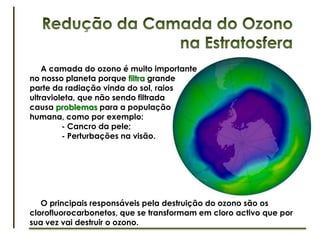 Redução da Camada do Ozono na Estratosfera

A camada do ozono é muito importante no nosso planeta porque filtra grande parte da radiação vinda do sol, raios ultravioleta, que não sendo filtrada causa problemas para a população humana, como por exemplo:
- Cancro da pele;
- Perturbações na visão.

O principais responsáveis pela destruição do ozono são os clorofluorocarbonetos, que se transformam em cloro activo que por sua vez vai destruir o ozono.